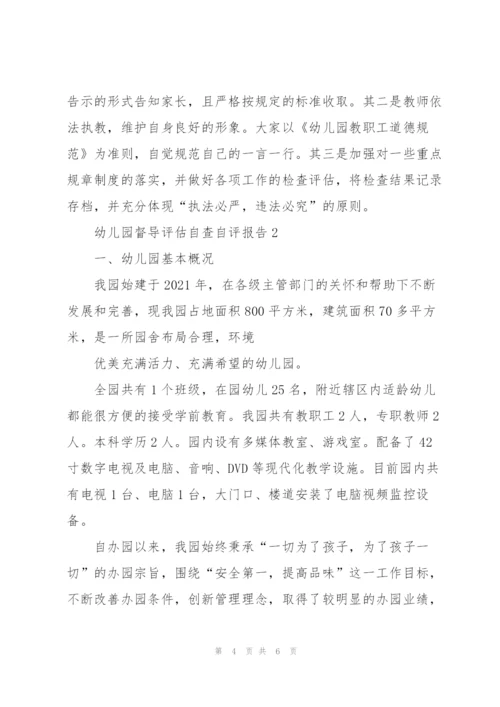 告示的形式告知家长，且严格按规定的标准收取。其二是教师依法执教，维护自身良好的形象。大家以《幼儿园教职工道德规范》为准则，自觉规范自己的一言一行。其三是加强对一些重点规章制度的落实，并做好各项工作的检查评估，将检查结果记录存档，并充分体现“执法必严，违法必究”的原则。

幼儿园督导评估自查自评报告2

一、幼儿园基本概况

我园始建于2021年，在各级主管部门的关怀和帮助下不断发展和完善，现我园占地面积800平方米，建筑面积70多平方米，是一所园舍布局合理，环境

优美充满活力、充满希望的幼儿园。

全园共有1个班级，在园幼儿25名，附近辖区内适龄幼儿都能很方便的接受学前教育。我园共有教职工2人，专职教师2人。本科学历2人。园内设有多媒体教室、游戏室。配备了42寸数字电视及电脑、音响、DVD等现代化教学设施。目前园内共有电视1台、电脑1台，大门口、楼道安装了电脑视频监控设备。

自办园以来，我园始终秉承“一切为了孩子，为了孩子一切”的办园宗旨，围绕“安全第一，提高品味”这一工作目标，不断改善办园条件，创新管理理念，取得了较明显的办园业绩，

第 4 页 共 6 页